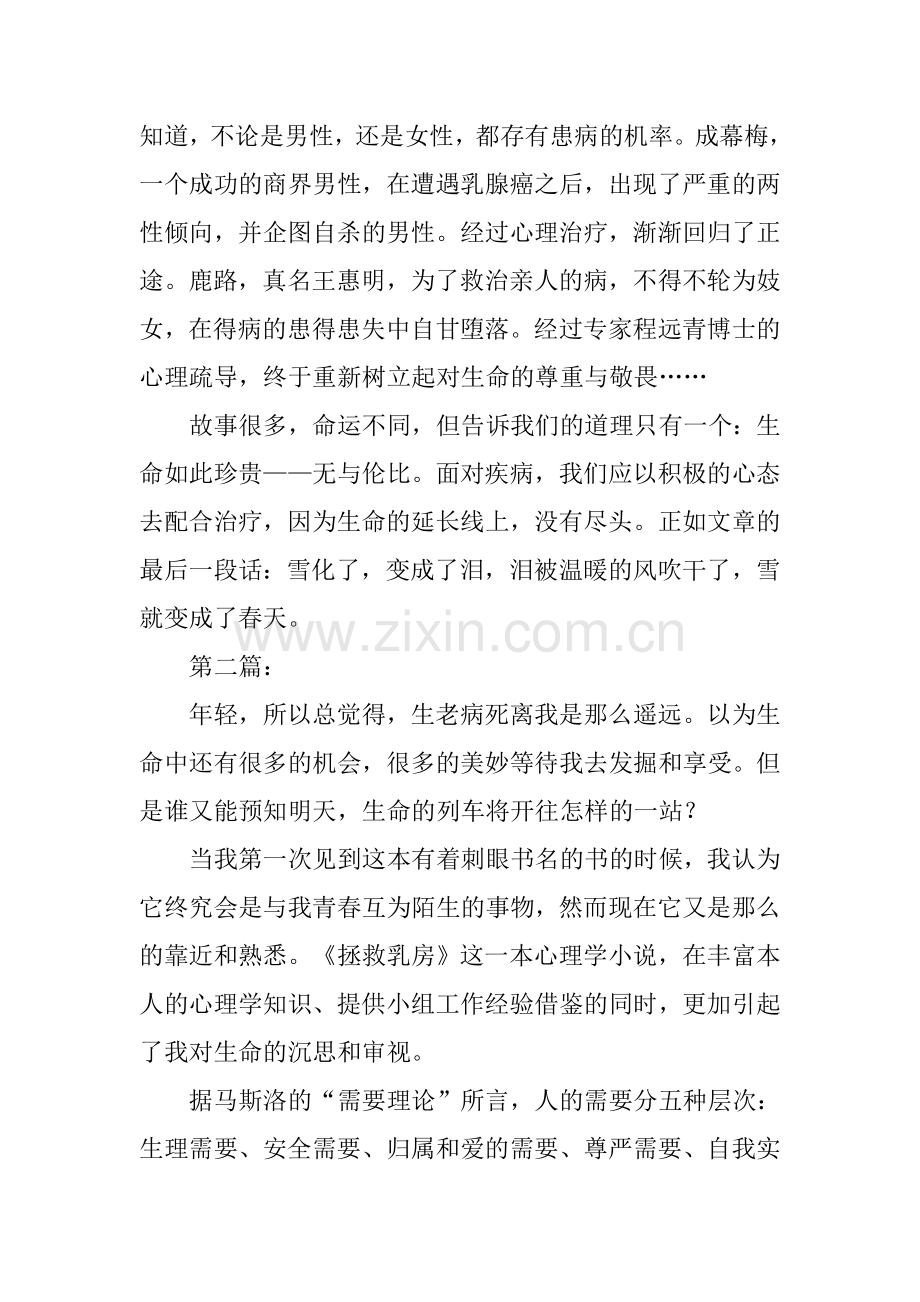 知道，不论是男性，还是女性，都存有患病的机率。成幕梅，一个成功的商界男性，在遭遇乳腺癌之后，出现了严重的两性倾向，并企图自杀的男性。经过心理治疗，渐渐回归了正途。鹿路，真名王惠明，为了救治亲人的病，不得不轮为妓女，在得病的患得患失中自甘堕落。经过专家程远青博士的心理疏导，终于重新树立起对生命的尊重与敬畏……

故事很多，命运不同，但告诉我们的道理只有一个：生命如此珍贵——无与伦比。面对疾病，我们应以积极的心态去配合治疗，因为生命的延长线上，没有尽头。正如文章的最后一段话：雪化了，变成了泪，泪被温暖的风吹干了，雪就变成了春天。

www.zixin.com.cn

第二篇：

年轻，所以总觉得，生老病死离我是那么遥远。以为生命中还有很多的机会，很多的美妙等待我去发掘和享受。但是谁又能预知明天，生命的列车将开往怎样的一站？

当我第一次见到这本有着刺眼书名的书的时候，我认为它终究会是与我青春互为陌生的事物，然而现在它又是那么的靠近和熟悉。《拯救乳房》这一本心理学小说，在丰富本人的心理学知识、提供小组工作经验借鉴的同时，更加引起了我对生命的沉思和审视。

据马斯洛的“需要理论”所言，人的需要分五种层次：生理需要、安全需要、归属和爱的需要、尊严需要、自我实